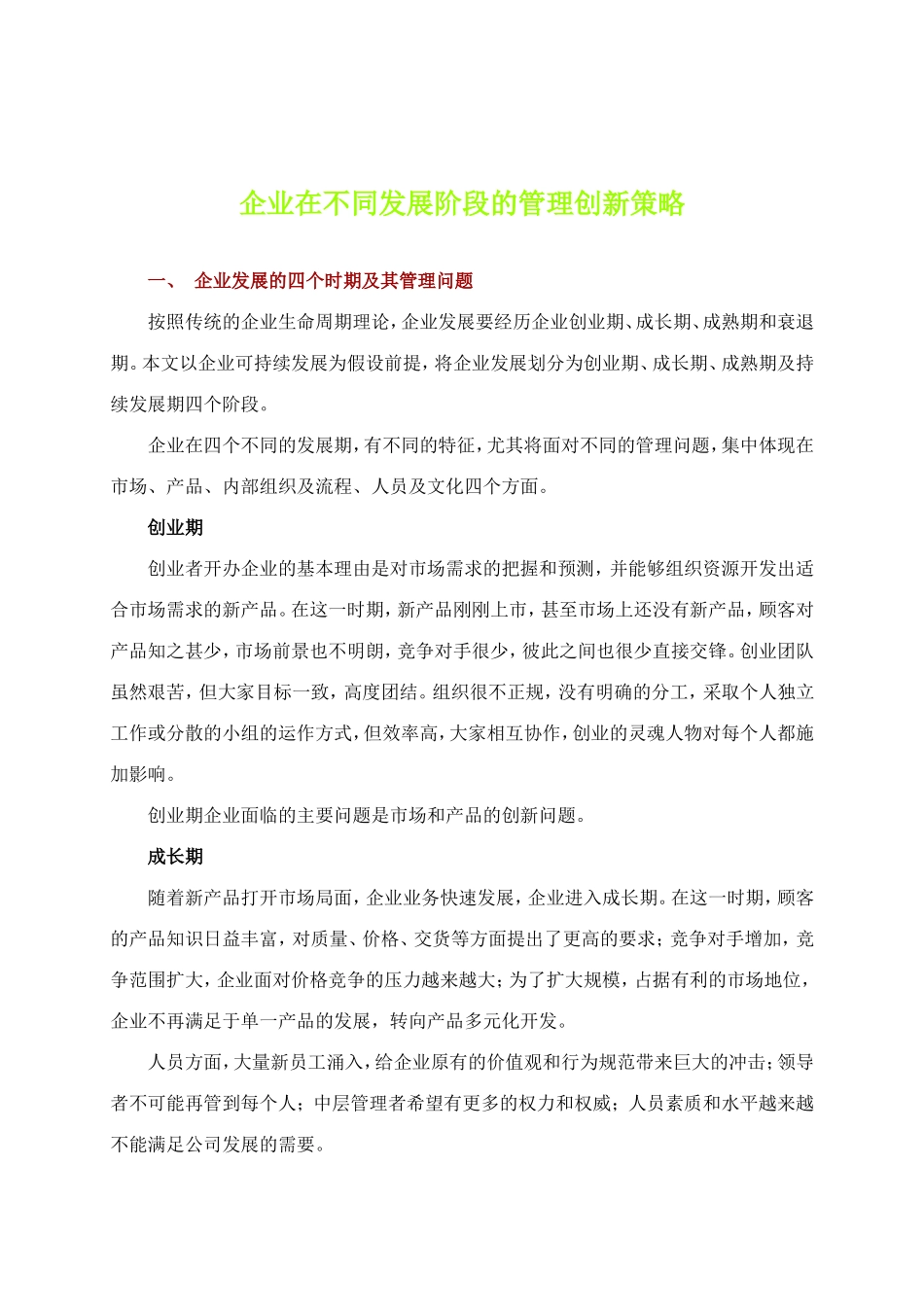 企业在不同发展阶段的管理创新策略

一、 企业发展的四个时期及其管理问题

按照传统的企业生命周期理论，企业发展要经历企业创业期、成长期、成熟期和衰退期。本文以企业可持续发展为假设前提，将企业发展划分为创业期、成长期、成熟期及持续发展期四个阶段。

企业在四个不同的发展期，有不同的特征，尤其将面对不同的管理问题，集中体现在市场、产品、内部组织及流程、人员及文化四个方面。

创业期

创业者开办企业的基本理由是对市场需求的把握和预测，并能够组织资源开发出适合市场需求的新产品。在这一时期，新产品刚刚上市，甚至市场上还没有新产品，顾客对产品知之甚少，市场前景也不明朗，竞争对手很少，彼此之间也很少直接交锋。创业团队虽然艰苦，但大家目标一致，高度团结。组织很不正规，没有明确的分工，采取个人独立工作或分散的小组的运作方式，但效率高，大家相互协作，创业的灵魂人物对每个人都施加影响。

创业期企业面临的主要问题是市场和产品的创新问题。

成长期

随着新产品打开市场局面，企业业务快速发展，企业进入成长期。在这一时期，顾客的产品知识日益丰富，对质量、价格、交货等方面提出了更高的要求；竞争对手增加，竞争范围扩大，企业面对价格竞争的压力越来越大；为了扩大规模，占据有利的市场地位，企业不再满足于单一产品的发展，转向产品多元化开发。

人员方面，大量新员工涌入，给企业原有的价值观和行为规范带来巨大的冲击；领导者不可能再管到每个人；中层管理者希望有更多的权力和权威；人员素质和水平越来越不能满足公司发展的需要。